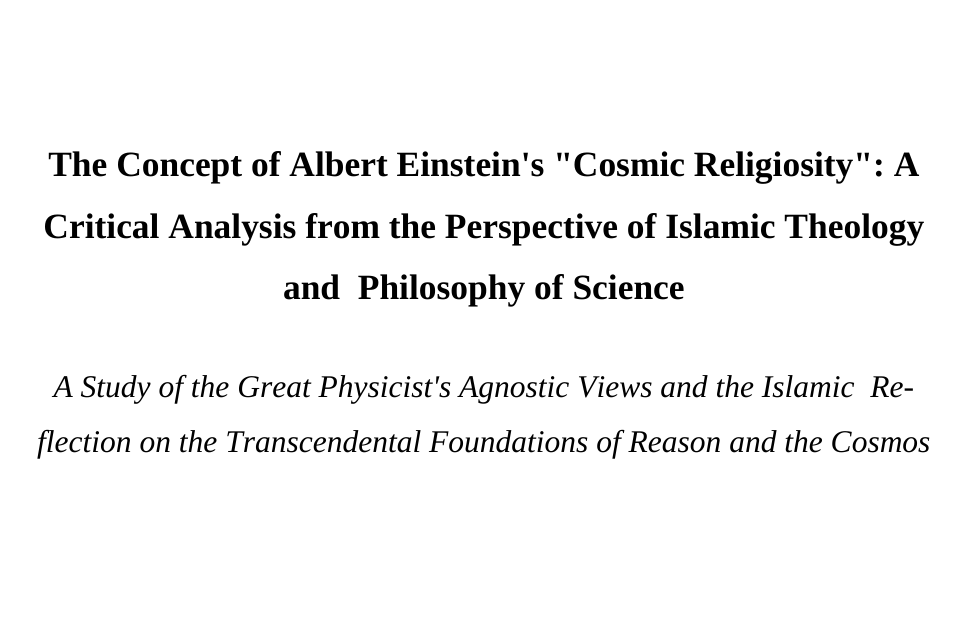 The Concept of Albert Einstein's "Cosmic Religiosity": A Critical Analysis from the Perspective of Islamic Theology and Philosophy of Science

A Study of the Great Physicist's Agnostic Views and the Islamic Reflection on the Transcendental Foundations of Reason and the Cosmos